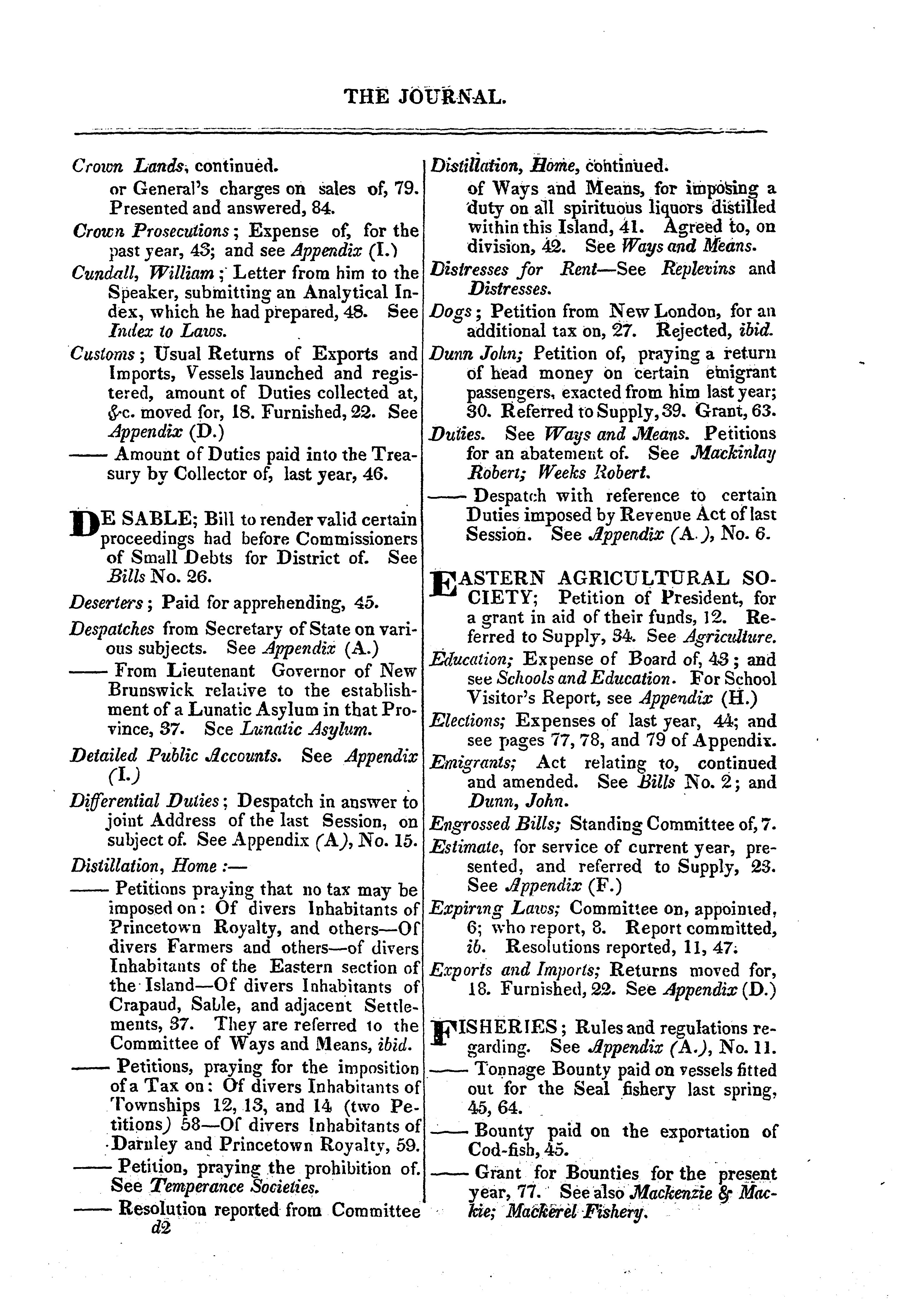 THE JOURNAL.

Crown Lands, continued.
or General's charges on sales of, 79. Presented and answered, 84.

Crown Prosecutions; Expense of, for the past year, 43; and see Appendix (I.)

Cundall, William; Letter from him to the Speaker, submitting an Analytical Index, which he had prepared, 48. See Index to Laws.

Customs; Usual Returns of Exports and Imports, Vessels launched and registered, amount of Duties collected at, &c. moved for, 18. Furnished, 22. See Appendix (D.)

—— Amount of Duties paid into the Treasury by Collector of, last year, 46.

DE SABLE; Bill to render valid certain proceedings had before Commissioners of Small Debts for District of. See Bills No. 26.

Deserters; Paid for apprehending, 45.

Despatches from Secretary of State on various subjects. See Appendix (A.)

—— From Lieutenant Governor of New Brunswick relative to the establishment of a Lunatic Asylum in that Province, 37. See Lunatic Asylum.

Detailed Public Accounts. See Appendix (I.)

Differential Duties; Despatch in answer to joint Address of the last Session, on subject of. See Appendix (A), No. 15.

Distillation, Home:—

—— Petitions praying that no tax may be imposed on: Of divers Inhabitants of Princetown Royalty, and others—Of divers Farmers and others—of divers Inhabitants of the Eastern section of the Island—Of divers Inhabitants of Crapaud, Sable, and adjacent Settlements, 37. They are referred to the Committee of Ways and Means, ibid.

—— Petitions, praying for the imposition of a Tax on: Of divers Inhabitants of Townships 12, 13, and 14 (two Petitions) 58—Of divers Inhabitants of Darnley and Princetown Royalty, 59.

—— Petition, praying the prohibition of. See Temperance Societies.

—— Resolution reported from Committee
d2

Distillation, Home, continued.
of Ways and Means, for imposing a duty on all spirituous liquors distilled within this Island, 41. Agreed to, on division, 42. See Ways and Means.

Distresses for Rent—See Replevins and Distresses.

Dogs; Petition from New London, for an additional tax on, 27. Rejected, ibid.

Dunn John; Petition of, praying a return of head money on certain emigrant passengers, exacted from him last year; 30. Referred to Supply, 39. Grant, 63.

Duties. See Ways and Means. Petitions for an abatement of. See Mackinlay Robert; Weeks Robert.

—— Despatch with reference to certain Duties imposed by Revenue Act of last Session. See Appendix (A.), No. 6.

EASTERN AGRICULTURAL SOCIETY; Petition of President, for a grant in aid of their funds, 12. Referred to Supply, 34. See Agriculture.

Education; Expense of Board of, 43; and see Schools and Education. For School Visitor's Report, see Appendix (H.)

Elections; Expenses of last year, 44; and see pages 77, 78, and 79 of Appendix.

Emigrants; Act relating to, continued and amended. See Bills No. 2; and Dunn, John.

Engrossed Bills; Standing Committee of, 7.

Estimate, for service of current year, presented, and referred to Supply, 23. See Appendix (F.)

Expiring Laws; Committee on, appointed, 6; who report, 8. Report committed, ib. Resolutions reported, 11, 47.

Exports and Imports; Returns moved for, 18. Furnished, 22. See Appendix (D.)

FISHERIES; Rules and regulations regarding. See Appendix (A.), No. 11.

—— Tonnage Bounty paid on vessels fitted out for the Seal fishery last spring, 45, 64.

—— Bounty paid on the exportation of Cod-fish, 45.

—— Grant for Bounties for the present year, 77. See also Mackenzie & Mackie; Mackerel Fishery.